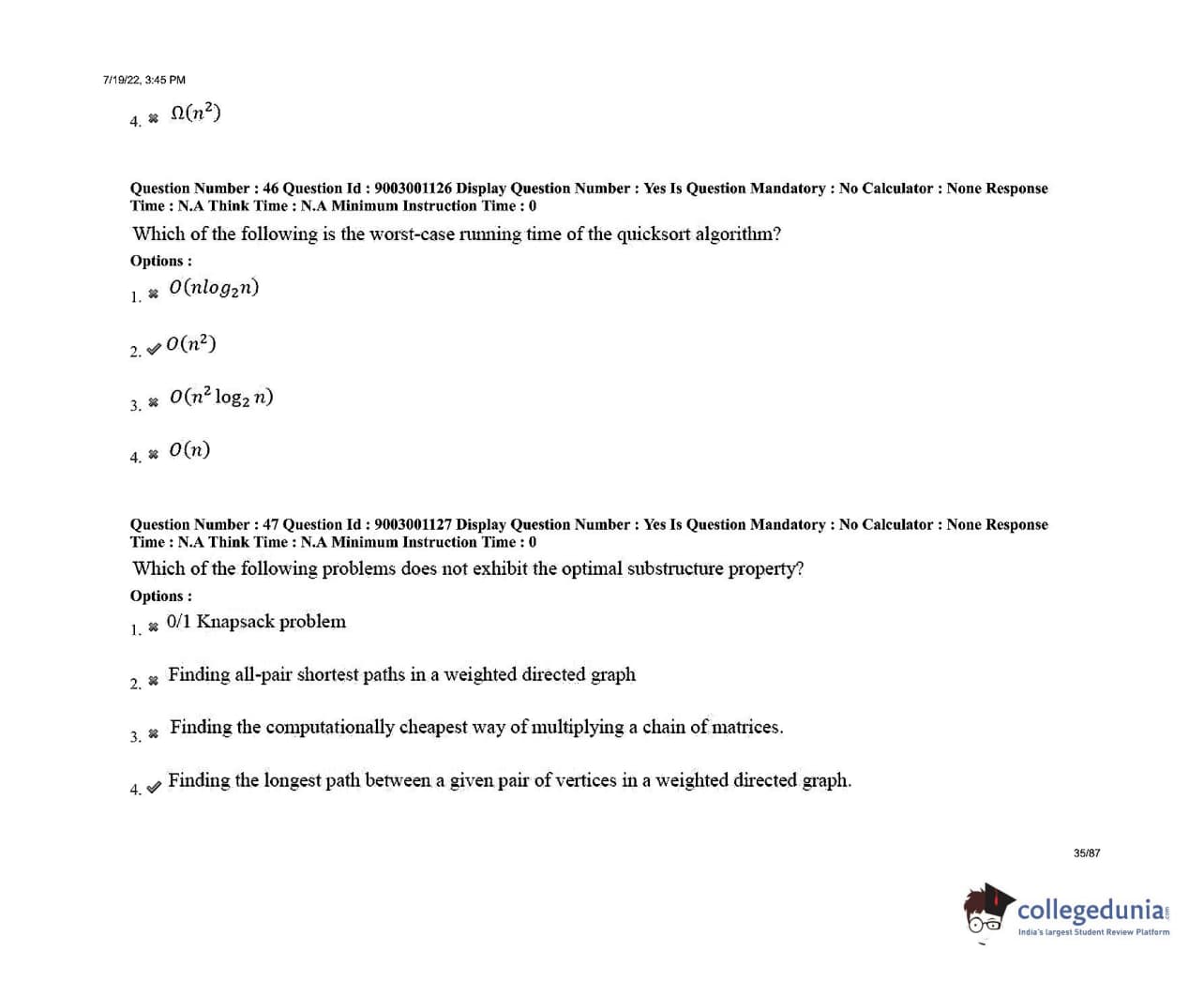 7/19/22, 3:45 PM

4. ✖ $\Omega(n^2)$

Question Number : 46 Question Id : 9003001126 Display Question Number : Yes Is Question Mandatory : No Calculator : None Response Time : N.A Think Time : N.A Minimum Instruction Time : 0

Which of the following is the worst-case running time of the quicksort algorithm?

Options :

1. ✖ $O(nlog_2n)$

2. ✔ $O(n^2)$

3. ✖ $O(n^2 \log_2 n)$

4. ✖ $O(n)$

Question Number : 47 Question Id : 9003001127 Display Question Number : Yes Is Question Mandatory : No Calculator : None Response Time : N.A Think Time : N.A Minimum Instruction Time : 0

Which of the following problems does not exhibit the optimal substructure property?

Options :

1. ✖ 0/1 Knapsack problem

2. ✖ Finding all-pair shortest paths in a weighted directed graph

3. ✖ Finding the computationally cheapest way of multiplying a chain of matrices.

4. ✔ Finding the longest path between a given pair of vertices in a weighted directed graph.

35/87

collegedunia
India's largest Student Review Platform